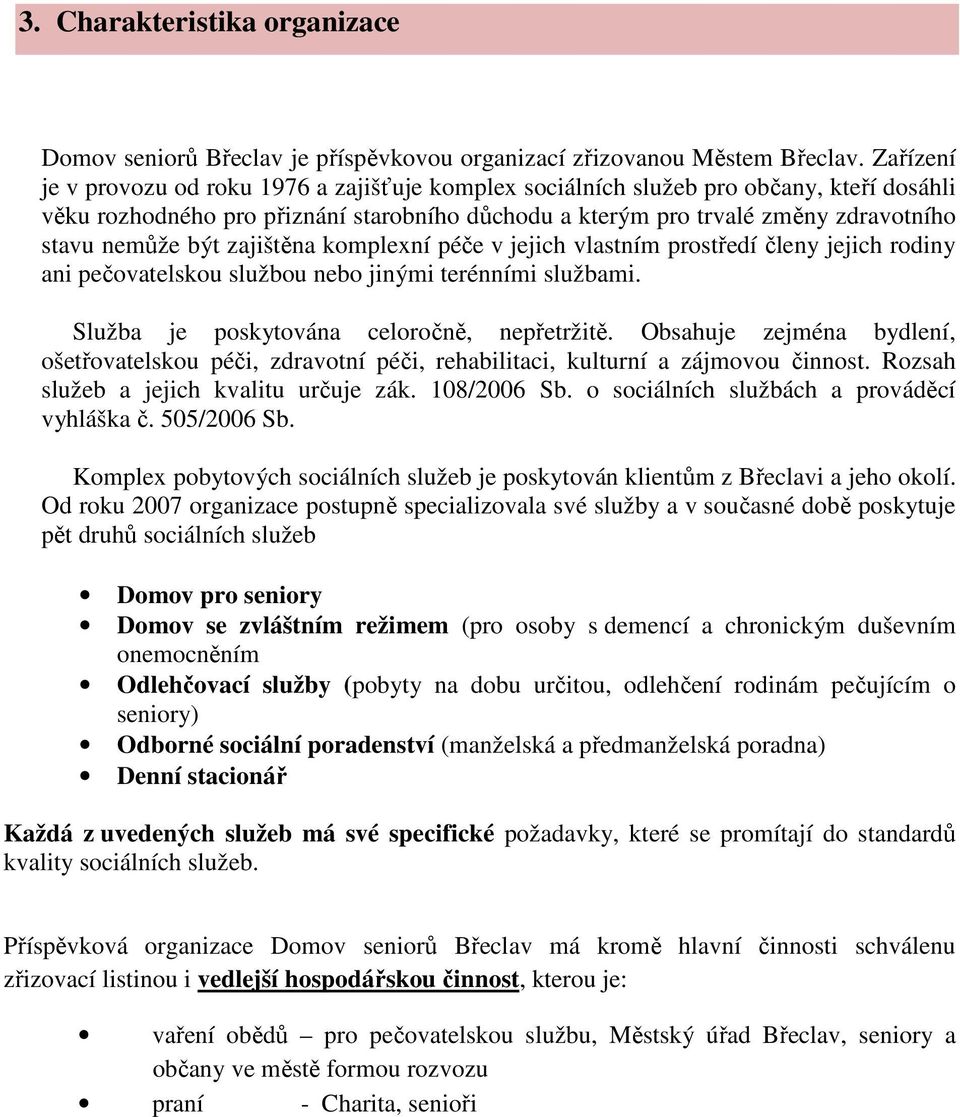 3. Charakteristika organizace

Domov seniorů Břeclav je příspěvkovou organizací zřizovanou Městem Břeclav. Zařízení je v provozu od roku 1976 a zajišťuje komplex sociálních služeb pro občany, kteří dosáhli věku rozhodného pro přiznání starobního důchodu a kterým pro trvalé změny zdravotního stavu nemůže být zajištěna komplexní péče v jejich vlastním prostředí členy jejich rodiny ani pečovatelskou službou nebo jinými terénními službami.

Služba je poskytována celoročně, nepřetržitě. Obsahuje zejména bydlení, ošetřovatelskou péči, zdravotní péči, rehabilitaci, kulturní a zájmovou činnost. Rozsah služeb a jejich kvalitu určuje zák. 108/2006 Sb. o sociálních službách a prováděcí vyhláška č. 505/2006 Sb.

Komplex pobytových sociálních služeb je poskytován klientům z Břeclavi a jeho okolí. Od roku 2007 organizace postupně specializovala své služby a v současné době poskytuje pět druhů sociálních služeb

• Domov pro seniory
• Domov se zvláštním režimem (pro osoby s demencí a chronickým duševním onemocněním
• Odlehčovací služby (pobyty na dobu určitou, odlehčení rodinám pečujícím o seniory)
• Odborné sociální poradenství (manželská a předmanželská poradna)
• Denní stacionář

Každá z uvedených služeb má své specifické požadavky, které se promítají do standardů kvality sociálních služeb.

Příspěvková organizace Domov seniorů Břeclav má kromě hlavní činnosti schválenu zřizovací listinou i vedlejší hospodářskou činnost, kterou je:

• vaření obědů – pro pečovatelskou službu, Městský úřad Břeclav, seniory a občany ve městě formou rozvozu
• praní - Charita, senioři